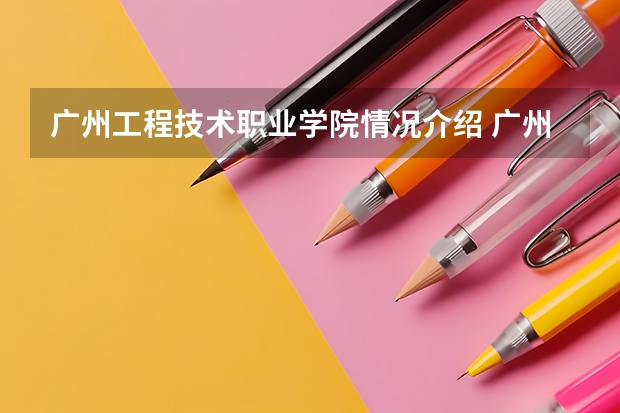 广州工程技术职业学院情况介绍 广州